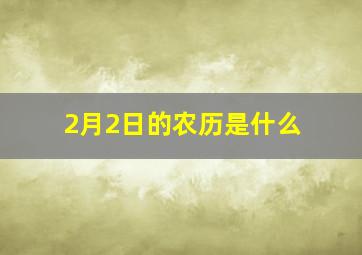 2月2日的农历是什么